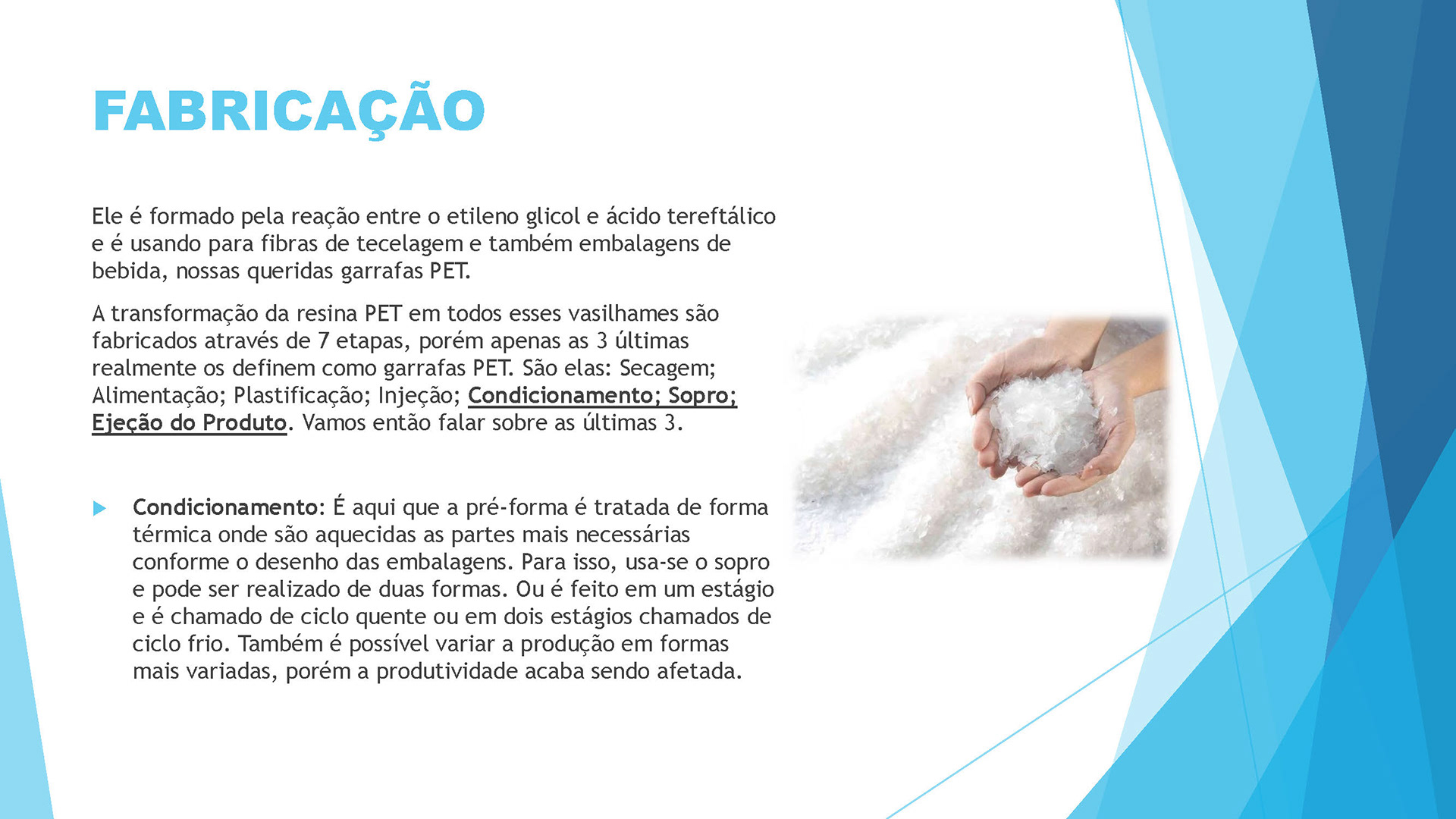 FABRICAÇÃO

Ele é formado pela reação entre o etileno glicol e ácido tereftálico e é usando para fibras de tecelagem e também embalagens de bebida, nossas queridas garrafas PET.

A transformação da resina PET em todos esses vasilhames são fabricados através de 7 etapas, porém apenas as 3 últimas realmente os definem como garrafas PET. São elas: Secagem; Alimentação; Plastificação; Injeção; Condicionamento; Sopro; Ejeção do Produto. Vamos então falar sobre as últimas 3.

Condicionamento: É aqui que a pré-forma é tratada de forma térmica onde são aquecidas as partes mais necessárias conforme o desenho das embalagens. Para isso, usa-se o sopro e pode ser realizado de duas formas. Ou é feito em um estágio e é chamado de ciclo quente ou em dois estágios chamados de ciclo frio. Também é possível variar a produção em formas mais variadas, porém a produtividade acaba sendo afetada.